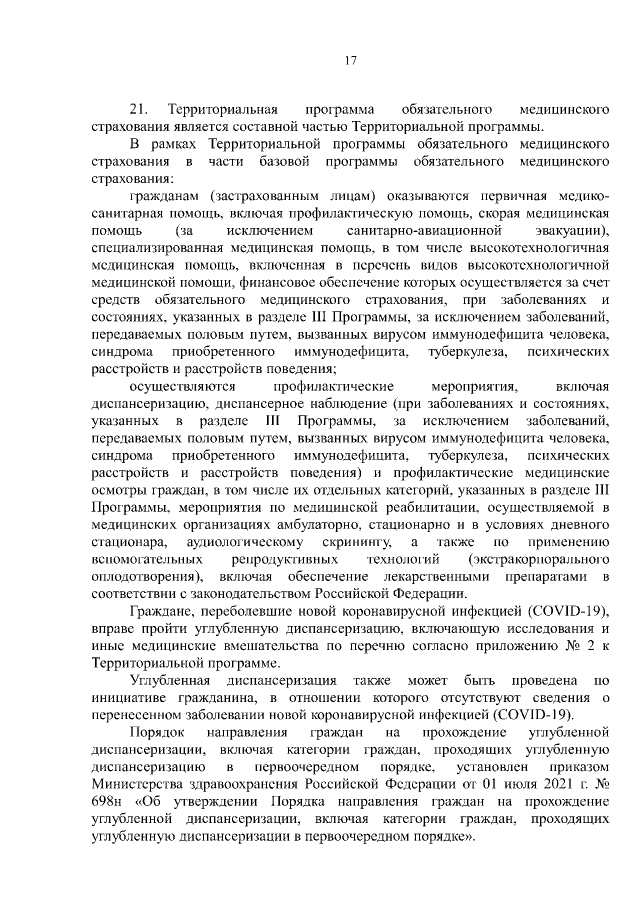 17

21. Территориальная программа обязательного медицинского страхования является составной частью Территориальной программы.

В рамках Территориальной программы обязательного медицинского страхования в части базовой программы обязательного медицинского страхования:

гражданам (застрахованным лицам) оказываются первичная медико-санитарная помощь, включая профилактическую помощь, скорая медицинская помощь (за исключением санитарно-авиационной эвакуации), специализированная медицинская помощь, в том числе высокотехнологичная медицинская помощь, включенная в перечень видов высокотехнологичной медицинской помощи, финансовое обеспечение которых осуществляется за счет средств обязательного медицинского страхования, при заболеваниях и состояниях, указанных в разделе III Программы, за исключением заболеваний, передаваемых половым путем, вызванных вирусом иммунодефицита человека, синдрома приобретенного иммунодефицита, туберкулеза, психических расстройств и расстройств поведения;

осуществляются профилактические мероприятия, включая диспансеризацию, диспансерное наблюдение (при заболеваниях и состояниях, указанных в разделе III Программы, за исключением заболеваний, передаваемых половым путем, вызванных вирусом иммунодефицита человека, синдрома приобретенного иммунодефицита, туберкулеза, психических расстройств и расстройств поведения) и профилактические медицинские осмотры граждан, в том числе их отдельных категорий, указанных в разделе III Программы, мероприятия по медицинской реабилитации, осуществляемой в медицинских организациях амбулаторно, стационарно и в условиях дневного стационара, аудиологическому скринингу, а также по применению вспомогательных репродуктивных технологий (экстракорпорального оплодотворения), включая обеспечение лекарственными препаратами в соответствии с законодательством Российской Федерации.

Граждане, переболевшие новой коронавирусной инфекцией (COVID-19), вправе пройти углубленную диспансеризацию, включающую исследования и иные медицинские вмешательства по перечню согласно приложению № 2 к Территориальной программе.

Углубленная диспансеризация также может быть проведена по инициативе гражданина, в отношении которого отсутствуют сведения о перенесенном заболевании новой коронавирусной инфекцией (COVID-19).

Порядок направления граждан на прохождение углубленной диспансеризации, включая категории граждан, проходящих углубленную диспансеризацию в первоочередном порядке, установлен приказом Министерства здравоохранения Российской Федерации от 01 июля 2021 г. № 698н «Об утверждении Порядка направления граждан на прохождение углубленной диспансеризации, включая категории граждан, проходящих углубленную диспансеризацию в первоочередном порядке».